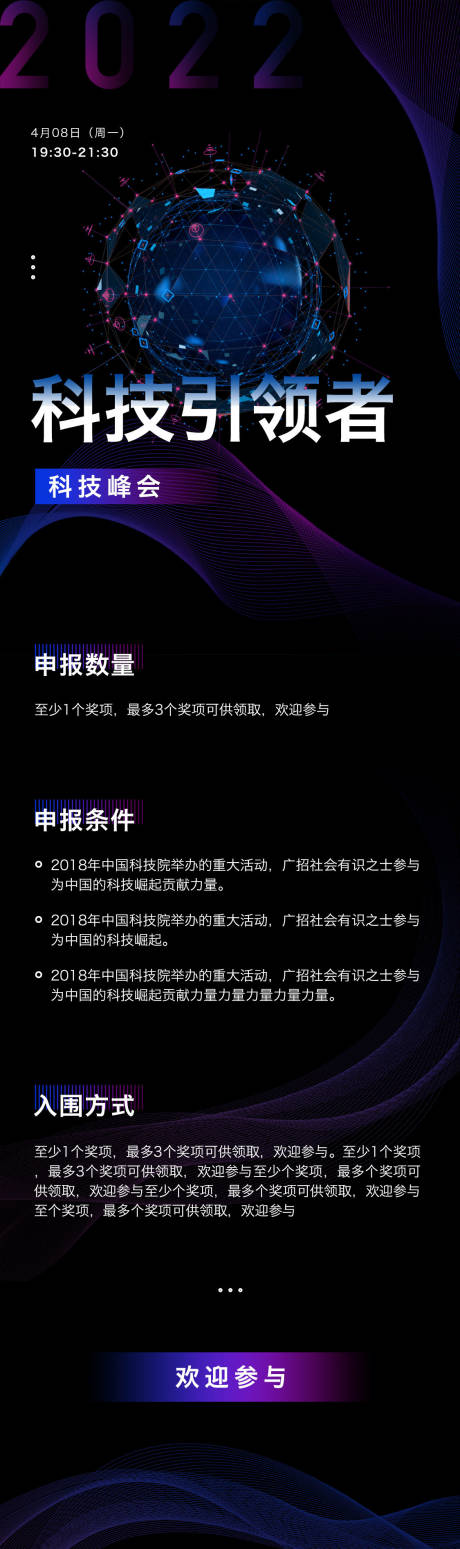 2022

4月08日（周一）
19:30-21:30

科技引领者

科技峰会

申报数量

至少1个奖项，最多3个奖项可供领取，欢迎参与

申报条件

2018年中国科技院举办的重大活动，广招社会有识之士参与为中国的科技崛起贡献力量。

2018年中国科技院举办的重大活动，广招社会有识之士参与为中国的科技崛起。

2018年中国科技院举办的重大活动，广招社会有识之士参与为中国的科技崛起贡献力量力量力量力量力量。

入围方式

至少1个奖项，最多3个奖项可供领取，欢迎参与。至少1个奖项，最多3个奖项可供领取，欢迎参与至少个奖项，最多个奖项可供领取，欢迎参与至少个奖项，最多个奖项可供领取，欢迎参与至个奖项，最多个奖项可供领取，欢迎参与

欢迎参与